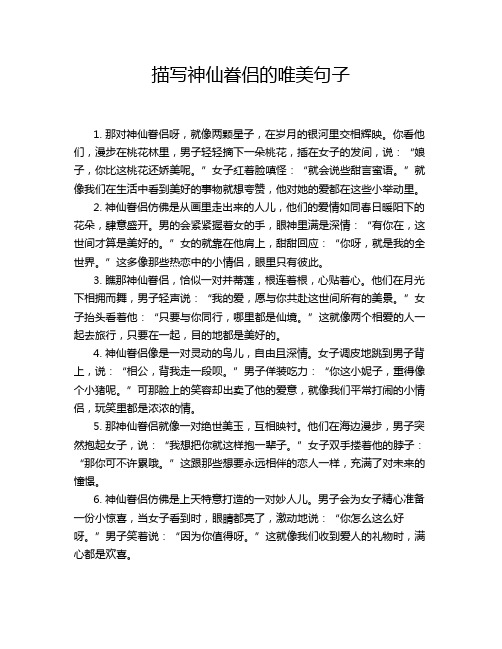 描写神仙眷侣的唯美句子

1. 那对神仙眷侣呀，就像两颗星子，在岁月的银河里交相辉映。你看他们，漫步在桃花林里，男子轻轻摘下一朵桃花，插在女子的发间，说：“娘子，你比这桃花还娇美呢。”女子红着脸嗔怪：“就会说些甜言蜜语。”就像我们在生活中看到美好的事物就想夸赞，他对她的爱都在这些小举动里。

2. 神仙眷侣仿佛是从画里走出来的人儿，他们的爱情如同春日暖阳下的花朵，肆意盛开。男的会紧紧握着女的手，眼神里满是深情：“有你在，这世间才算是美好的。”女的就靠在他肩上，甜甜回应：“你呀，就是我的全世界。”这多像那些热恋中的小情侣，眼里只有彼此。

3. 瞧那神仙眷侣，恰似一对并蒂莲，根连着根，心贴着心。他们在月光下相拥而舞，男子轻声说：“我的爱，愿与你共赴这世间所有的美景。”女子抬头看着他：“只要与你同行，哪里都是仙境。”这就像两个相爱的人一起去旅行，只要在一起，目的地都是美好的。

4. 神仙眷侣像是一对灵动的鸟儿，自由且深情。女子调皮地跳到男子背上，说：“相公，背我走一段呗。”男子佯装吃力：“你这小妮子，重得像个小猪呢。”可那脸上的笑容却出卖了他的爱意，就像我们平常打闹的小情侣，玩笑里都是浓浓的情。

5. 那神仙眷侣就像一对绝世美玉，互相映衬。他们在海边漫步，男子突然抱起女子，说：“我想把你就这样抱一辈子。”女子双手搂着他的脖子：“那你可不许累哦。”这跟那些想要永远相伴的恋人一样，充满了对未来的憧憬。

6. 神仙眷侣仿佛是上天特意打造的一对妙人儿。男子会为女子精心准备一份小惊喜，当女子看到时，眼睛都亮了，激动地说：“你怎么这么好呀。”男子笑着说：“因为你值得呀。”这就像我们收到爱人的礼物时，满心都是欢喜。